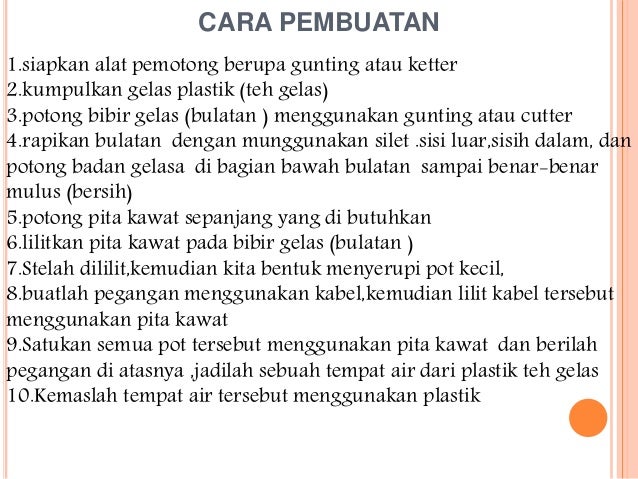 CARA PEMBUATAN

1.siapkan alat pemotong berupa gunting atau ketter
2.kumpulkan gelas plastik (teh gelas)
3.potong bibir gelas (bulatan ) menggunakan gunting atau cutter
4.rapikan bulatan dengan munggunakan silet .sisi luar,sisih dalam, dan potong badan gelasa di bagian bawah bulatan sampai benar-benar mulus (bersih)
5.potong pita kawat sepanjang yang di butuhkan
6.lilitkan pita kawat pada bibir gelas (bulatan )
7.Stelah dililit,kemudian kita bentuk menyerupi pot kecil,
8.buatlah pegangan menggunakan kabel,kemudian lilit kabel tersebut menggunakan pita kawat
9.Satukan semua pot tersebut menggunakan pita kawat dan berilah pegangan di atasnya ,jadilah sebuah tempat air dari plastik teh gelas
10.Kemaslah tempat air tersebut menggunakan plastik